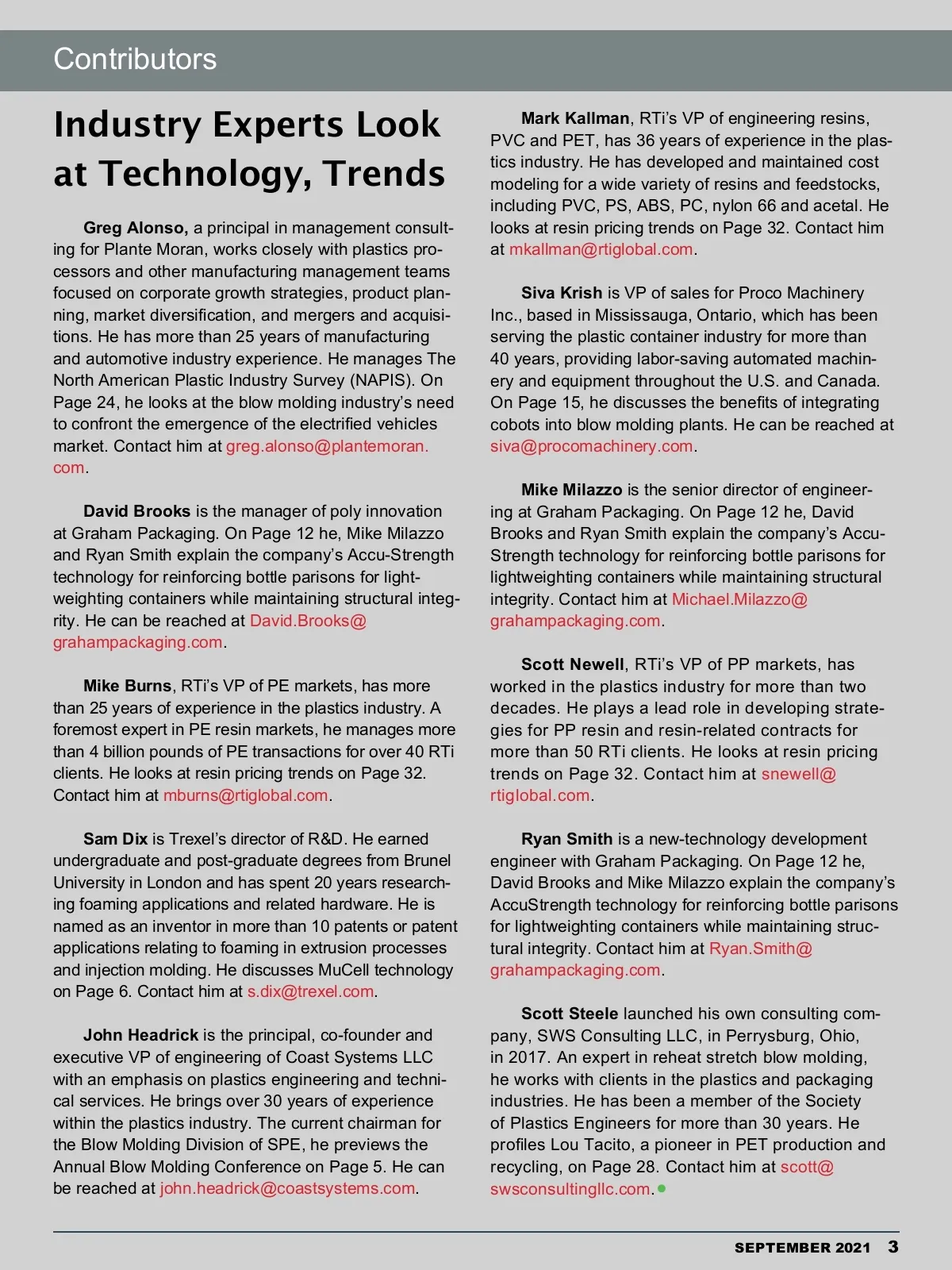 Contributors

Industry Experts Look at Technology, Trends

Greg Alonso, a principal in management consulting for Plante Moran, works closely with plastics processors and other manufacturing management teams focused on corporate growth strategies, product planning, market diversification, and mergers and acquisitions. He has more than 25 years of manufacturing and automotive industry experience. He manages The North American Plastic Industry Survey (NAPIS). On Page 24, he looks at the blow molding industry's need to confront the emergence of the electrified vehicles market. Contact him at greg.alonso@plantemoran.com.

David Brooks is the manager of poly innovation at Graham Packaging. On Page 12 he, Mike Milazzo and Ryan Smith explain the company's Accu-Strength technology for reinforcing bottle parisons for lightweighting containers while maintaining structural integrity. He can be reached at David.Brooks@grahampackaging.com.

Mike Burns, RTi's VP of PE markets, has more than 25 years of experience in the plastics industry. A foremost expert in PE resin markets, he manages more than 4 billion pounds of PE transactions for over 40 RTi clients. He looks at resin pricing trends on Page 32. Contact him at mburns@rtiglobal.com.

Sam Dix is Trexel's director of R&D. He earned undergraduate and post-graduate degrees from Brunel University in London and has spent 20 years researching foaming applications and related hardware. He is named as an inventor in more than 10 patents or patent applications relating to foaming in extrusion processes and injection molding. He discusses MuCell technology on Page 6. Contact him at s.dix@trexel.com.

John Headrick is the principal, co-founder and executive VP of engineering of Coast Systems LLC with an emphasis on plastics engineering and technical services. He brings over 30 years of experience within the plastics industry. The current chairman for the Blow Molding Division of SPE, he previews the Annual Blow Molding Conference on Page 5. He can be reached at john.headrick@coastsystems.com.

Mark Kallman, RTi's VP of engineering resins, PVC and PET, has 36 years of experience in the plastics industry. He has developed and maintained cost modeling for a wide variety of resins and feedstocks, including PVC, PS, ABS, PC, nylon 66 and acetal. He looks at resin pricing trends on Page 32. Contact him at mkallman@rtiglobal.com.

Siva Krish is VP of sales for Proco Machinery Inc., based in Mississauga, Ontario, which has been serving the plastic container industry for more than 40 years, providing labor-saving automated machinery and equipment throughout the U.S. and Canada. On Page 15, he discusses the benefits of integrating cobots into blow molding plants. He can be reached at siva@procomachinery.com.

Mike Milazzo is the senior director of engineering at Graham Packaging. On Page 12 he, David Brooks and Ryan Smith explain the company's Accu-Strength technology for reinforcing bottle parisons for lightweighting containers while maintaining structural integrity. Contact him at Michael.Milazzo@grahampackaging.com.

Scott Newell, RTi's VP of PP markets, has worked in the plastics industry for more than two decades. He plays a lead role in developing strategies for PP resin and resin-related contracts for more than 50 RTi clients. He looks at resin pricing trends on Page 32. Contact him at snewell@rtiglobal.com.

Ryan Smith is a new-technology development engineer with Graham Packaging. On Page 12 he, David Brooks and Mike Milazzo explain the company's AccuStrength technology for reinforcing bottle parisons for lightweighting containers while maintaining structural integrity. Contact him at Ryan.Smith@grahampackaging.com.

Scott Steele launched his own consulting company, SWS Consulting LLC, in Perrysburg, Ohio, in 2017. An expert in reheat stretch blow molding, he works with clients in the plastics and packaging industries. He has been a member of the Society of Plastics Engineers for more than 30 years. He profiles Lou Tacito, a pioneer in PET production and recycling, on Page 28. Contact him at scott@swsconsultingllc.com.

SEPTEMBER 2021 3